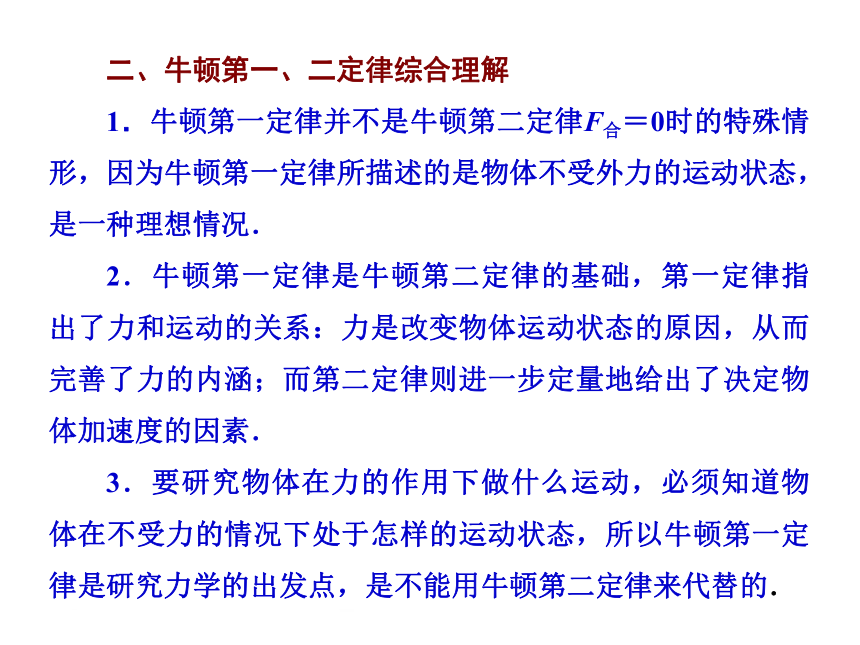 二、牛顿第一、二定律综合理解

1．牛顿第一定律并不是牛顿第二定律$F_{合}=0$时的特殊情形，因为牛顿第一定律所描述的是物体不受外力的运动状态，是一种理想情况．

2．牛顿第一定律是牛顿第二定律的基础，第一定律指出了力和运动的关系：力是改变物体运动状态的原因，从而完善了力的内涵；而第二定律则进一步定量地给出了决定物体加速度的因素．

3．要研究物体在力的作用下做什么运动，必须知道物体在不受力的情况下处于怎样的运动状态，所以牛顿第一定律是研究力学的出发点，是不能用牛顿第二定律来代替的．